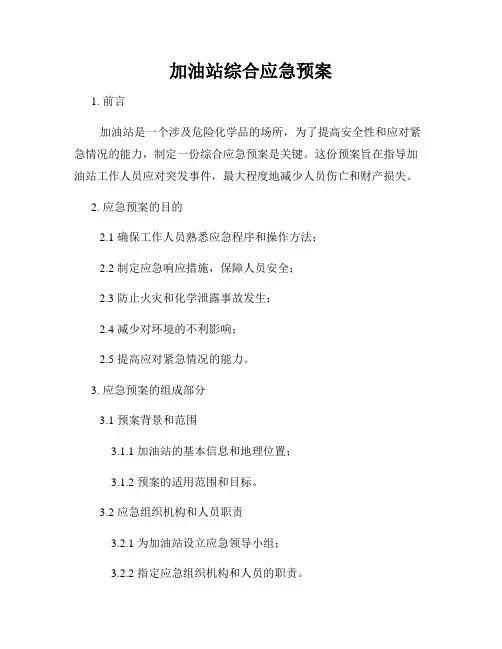 加油站综合应急预案

1. 前言

加油站是一个涉及危险化学品的场所，为了提高安全性和应对紧急情况的能力，制定一份综合应急预案是关键。这份预案旨在指导加油站工作人员应对突发事件，最大程度地减少人员伤亡和财产损失。

2. 应急预案的目的

2.1 确保工作人员熟悉应急程序和操作方法；

2.2 制定应急响应措施，保障人员安全；

2.3 防止火灾和化学泄露事故发生；

2.4 减少对环境的不利影响；

2.5 提高应对紧急情况的能力。

3. 应急预案的组成部分

3.1 预案背景和范围

3.1.1 加油站的基本信息和地理位置；

3.1.2 预案的适用范围和目标。

3.2 应急组织机构和人员职责

3.2.1 为加油站设立应急领导小组；

3.2.2 指定应急组织机构和人员的职责。